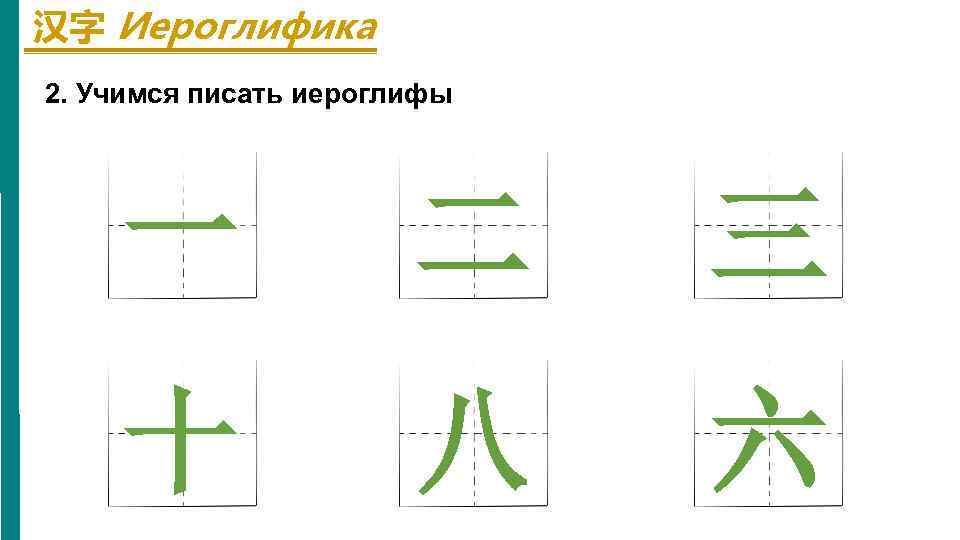 汉字 Иероглифика

2. Учимся писать иероглифы

一 二 三

十 八 六